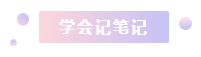 学会记笔记